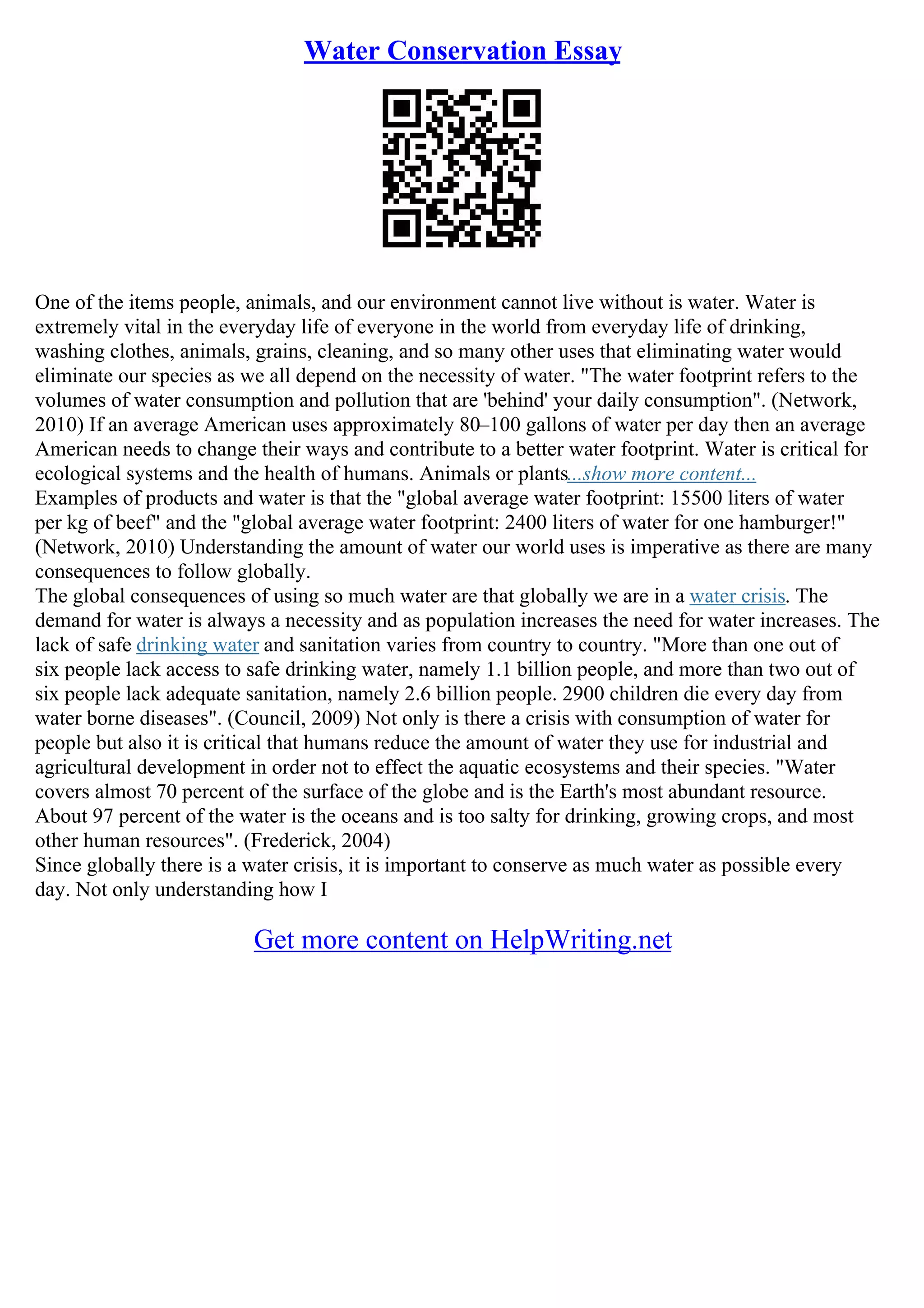 Water Conservation Essay

One of the items people, animals, and our environment cannot live without is water. Water is extremely vital in the everyday life of everyone in the world from everyday life of drinking, washing clothes, animals, grains, cleaning, and so many other uses that eliminating water would eliminate our species as we all depend on the necessity of water. "The water footprint refers to the volumes of water consumption and pollution that are 'behind' your daily consumption". (Network, 2010) If an average American uses approximately 80–100 gallons of water per day then an average American needs to change their ways and contribute to a better water footprint. Water is critical for ecological systems and the health of humans. Animals or plants...show more content...
Examples of products and water is that the "global average water footprint: 15500 liters of water per kg of beef" and the "global average water footprint: 2400 liters of water for one hamburger!" (Network, 2010) Understanding the amount of water our world uses is imperative as there are many consequences to follow globally.
The global consequences of using so much water are that globally we are in a water crisis. The demand for water is always a necessity and as population increases the need for water increases. The lack of safe drinking water and sanitation varies from country to country. "More than one out of six people lack access to safe drinking water, namely 1.1 billion people, and more than two out of six people lack adequate sanitation, namely 2.6 billion people. 2900 children die every day from water borne diseases". (Council, 2009) Not only is there a crisis with consumption of water for people but also it is critical that humans reduce the amount of water they use for industrial and agricultural development in order not to effect the aquatic ecosystems and their species. "Water covers almost 70 percent of the surface of the globe and is the Earth's most abundant resource. About 97 percent of the water is the oceans and is too salty for drinking, growing crops, and most other human resources". (Frederick, 2004)
Since globally there is a water crisis, it is important to conserve as much water as possible every day. Not only understanding how I

Get more content on HelpWriting.net